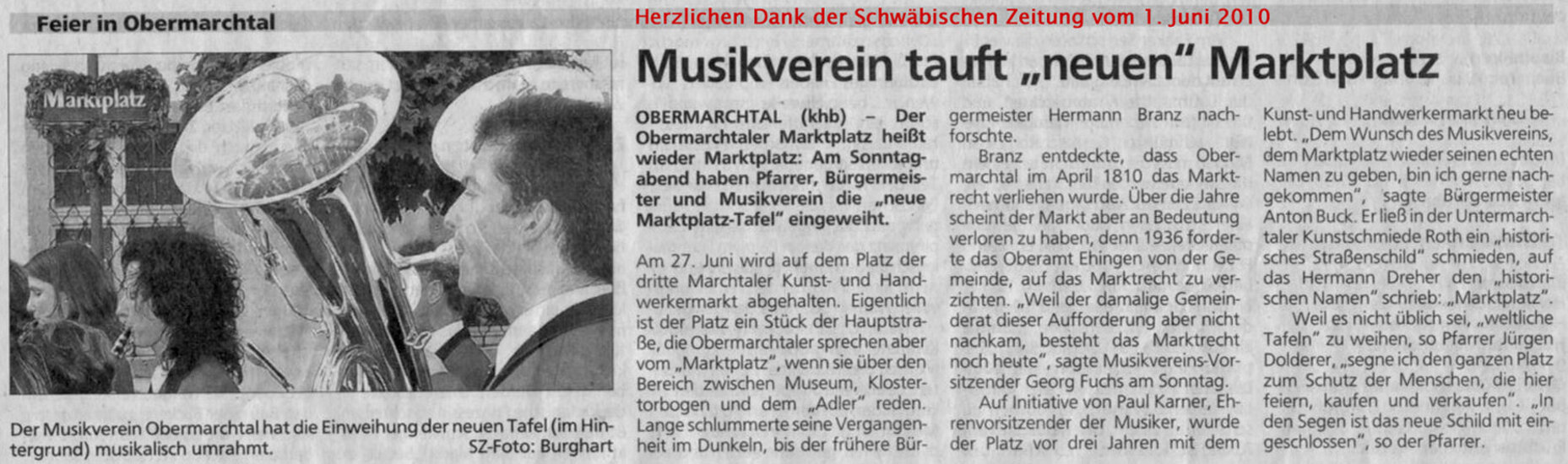 Feier in Obermarchtal

Herzlichen Dank der Schwäbischen Zeitung vom 1. Juni 2010

Marktplatz

Der Musikverein Obermarchtal hat die Einweihung der neuen Tafel (im Hintergrund) musikalisch umrahmt. SZ-Foto: Burghart

Musikverein tauft „neuen" Marktplatz

OBERMARCHTAL (khb) – Der Obermarchtaler Marktplatz heißt wieder Marktplatz: Am Sonntagabend haben Pfarrer, Bürgermeister und Musikverein die „neue Marktplatz-Tafel" eingeweiht.

Am 27. Juni wird auf dem Platz der dritte Marchtaler Kunst- und Handwerkermarkt abgehalten. Eigentlich ist der Platz ein Stück der Hauptstraße, die Obermarchtaler sprechen aber vom „Marktplatz", wenn sie über den Bereich zwischen Museum, Klostertorbogen und dem „Adler" reden. Lange schlummerte seine Vergangenheit im Dunkeln, bis der frühere Bürgermeister Hermann Branz nachforschte.

Branz entdeckte, dass Obermarchtal im April 1810 das Marktrecht verliehen wurde. Über die Jahre scheint der Markt aber an Bedeutung verloren zu haben, denn 1936 forderte das Oberamt Ehingen von der Gemeinde, auf das Marktrecht zu verzichten. „Weil der damalige Gemeinderat dieser Aufforderung aber nicht nachkam, besteht das Marktrecht noch heute", sagte Musikvereins-Vorsitzender Georg Fuchs am Sonntag.

Auf Initiative von Paul Karner, Ehrenvorsitzender der Musiker, wurde der Platz vor drei Jahren mit dem Kunst- und Handwerkermarkt neu belebt. „Dem Wunsch des Musikvereins, dem Marktplatz wieder seinen echten Namen zu geben, bin ich gerne nachgekommen", sagte Bürgermeister Anton Buck. Er ließ in der Untermarchtaler Kunstschmiede Roth ein „historisches Straßenschild" schmieden, auf das Hermann Dreher den „historischen Namen" schrieb: „Marktplatz".

Weil es nicht üblich sei, „weltliche Tafeln" zu weihen, so Pfarrer Jürgen Dolderer, „segne ich den ganzen Platz zum Schutz der Menschen, die hier feiern, kaufen und verkaufen". „In den Segen ist das neue Schild mit eingeschlossen", so der Pfarrer.